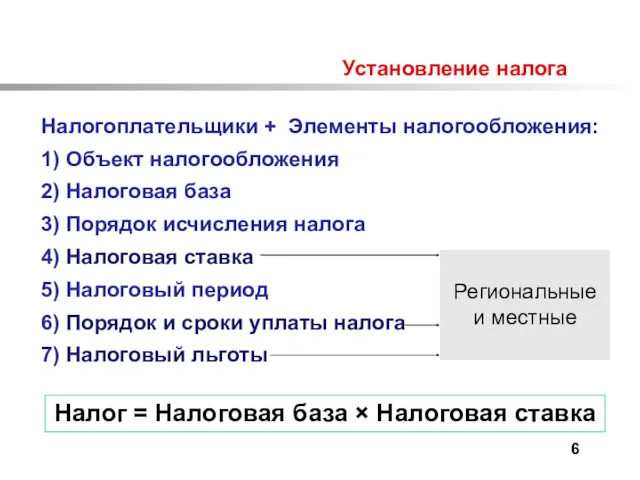 Установление налога

Налогоплательщики + Элементы налогообложения:
1) Объект налогообложения
2) Налоговая база
3) Порядок исчисления налога
4) Налоговая ставка
5) Налоговый период
6) Порядок и сроки уплаты налога
7) Налоговый льготы

Региональные и местные

Налог = Налоговая база × Налоговая ставка

6